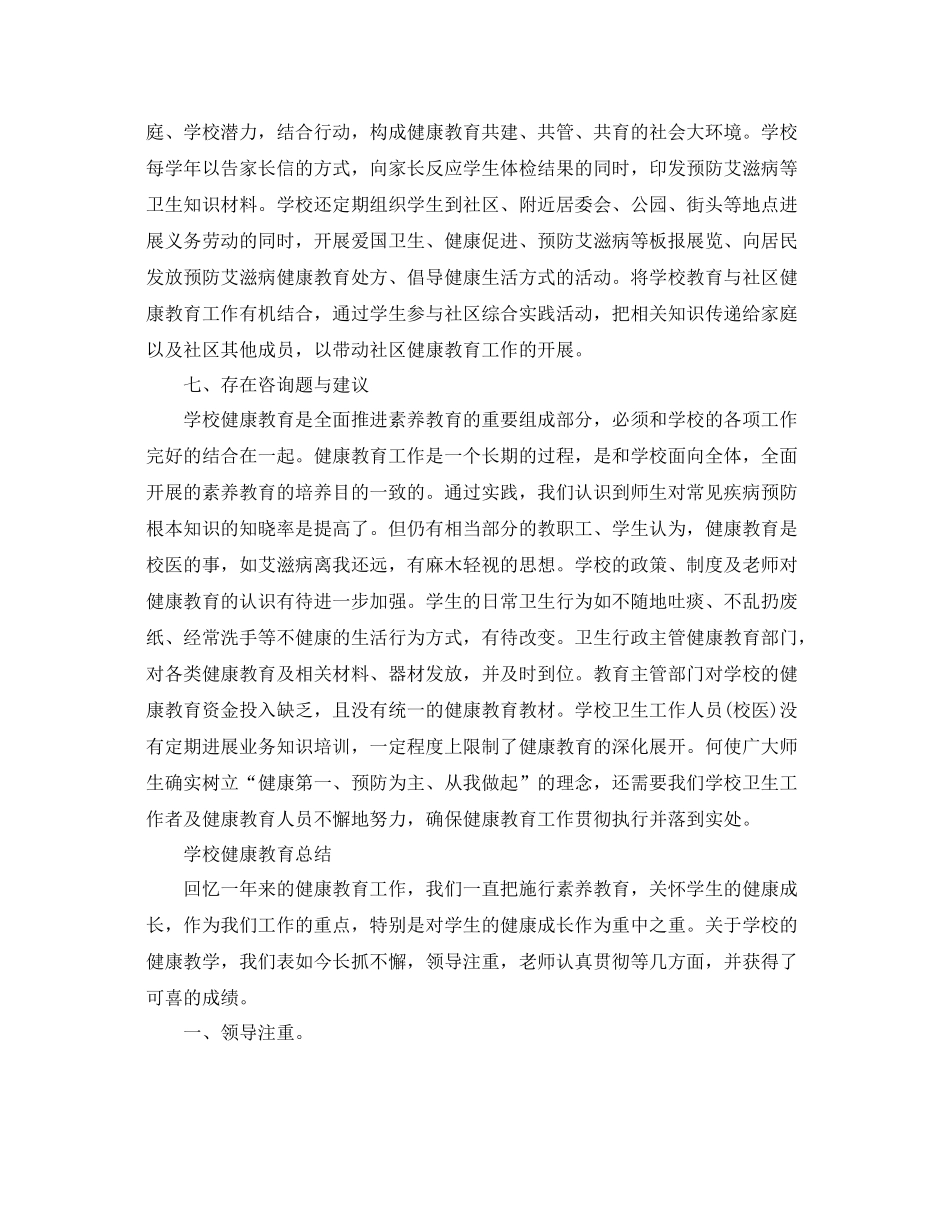 庭、学校潜力，结合行动，构成健康教育共建、共管、共育的社会大环境。学校每学年以告家长信的方式，向家长反应学生体检结果的同时，印发预防艾滋病等卫生知识材料。学校还定期组织学生到社区、附近居委会、公园、街头等地点进展义务劳动的同时，开展爱国卫生、健康促进、预防艾滋病等板报展览、向居民发放预防艾滋病健康教育处方、倡导健康生活方式的活动。将学校教育与社区健康教育工作有机结合，通过学生参与社区综合实践活动，把相关知识传递给家庭以及社区其他成员，以带动社区健康教育工作的开展。

七、存在咨询题与建议

学校健康教育是全面推进素养教育的重要组成部分，必须和学校的各项工作完好的结合在一起。健康教育工作是一个长期的过程，是和学校面向全体，全面开展的素养教育的培养目的一致的。通过实践，我们认识到师生对常见疾病预防根本知识的知晓率是提高了。但仍有相当部分的教职工、学生认为，健康教育是校医的事，如艾滋病离我还远，有麻木轻视的思想。学校的政策、制度及老师对健康教育的认识有待进一步加强。学生的日常卫生行为如不随地吐痰、不乱扔废纸、经常洗手等不健康的生活行为方式，有待改变。卫生行政主管健康教育部门，对各类健康教育及相关材料、器材发放，并及时到位。教育主管部门对学校的健康教育资金投入缺乏，且没有统一的健康教育教材。学校卫生工作人员(校医)没有定期进展业务知识培训，一定程度上限制了健康教育的深化展开。何使广大师生确实树立“健康第一、预防为主、从我做起”的理念，还需要我们学校卫生工作者及健康教育人员不懈地努力，确保健康教育工作贯彻执行并落到实处。

学校健康教育总结

回忆一年来的健康教育工作，我们一直把施行素养教育，关怀学生的健康成长，作为我们工作的重点，特别是对学生的健康成长作为重中之重。关于学校的健康教学，我们表如今长抓不懈，领导注重，老师认真贯彻等几方面，并获得了可喜的成绩。

一、领导注重。